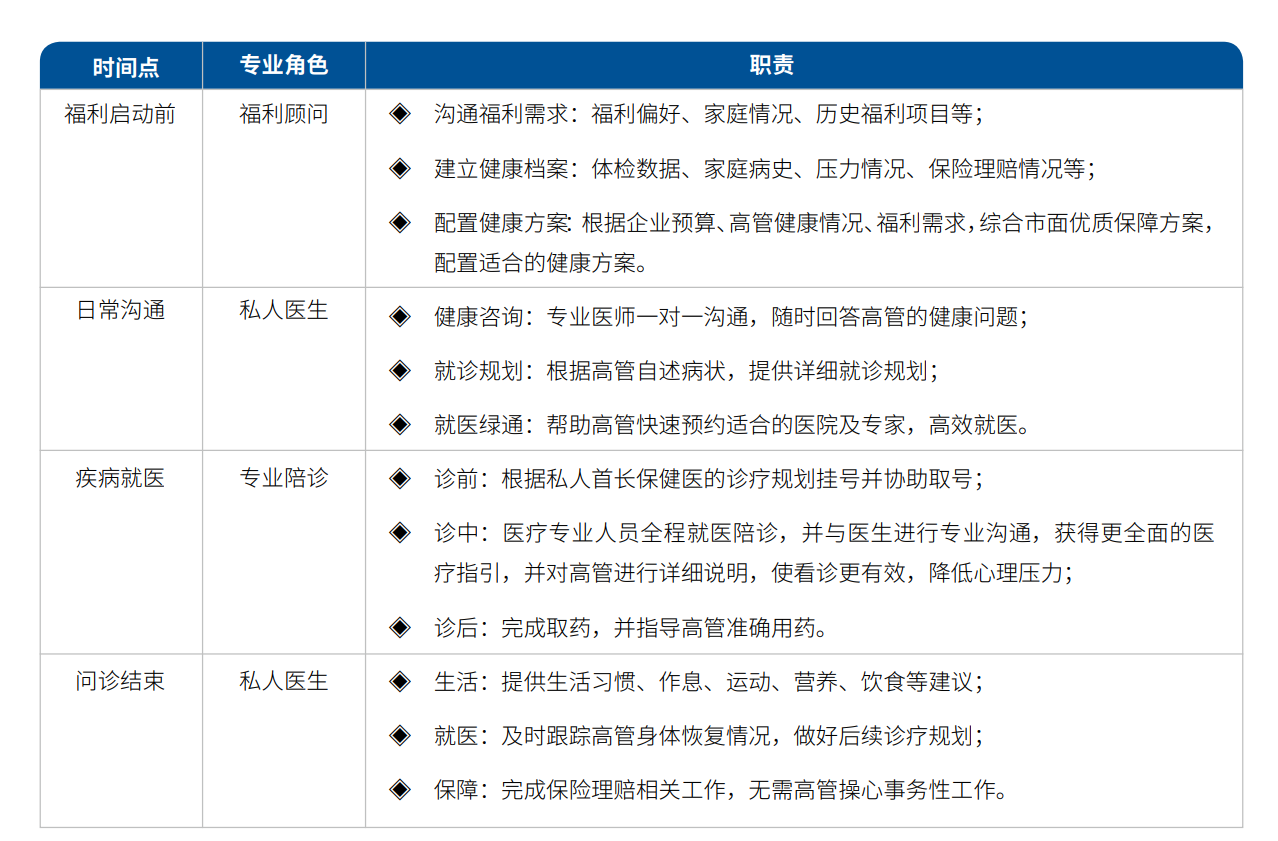 | 时间点 | 专业角色 | 职责 |
|---|---|---|
| 福利启动前 | 福利顾问 | ◈ 沟通福利需求：福利偏好、家庭情况、历史福利项目等；<br>◈ 建立健康档案：体检数据、家庭病史、压力情况、保险理赔情况等；<br>◈ 配置健康方案：根据企业预算、高管健康情况、福利需求，综合市面优质保障方案，配置适合的健康方案。 |
| 日常沟通 | 私人医生 | ◈ 健康咨询：专业医师一对一沟通，随时回答高管的健康问题；<br>◈ 就诊规划：根据高管自述病状，提供详细就诊规划；<br>◈ 就医绿通：帮助高管快速预约适合的医院及专家，高效就医。 |
| 疾病就医 | 专业陪诊 | ◈ 诊前：根据私人首长保健医的诊疗规划挂号并协助取号；<br>◈ 诊中：医疗专业人员全程就医陪诊，并与医生进行专业沟通，获得更全面的医疗指引，并对高管进行详细说明，使看诊更有效，降低心理压力；<br>◈ 诊后：完成取药，并指导高管准确用药。 |
| 问诊结束 | 私人医生 | ◈ 生活：提供生活习惯、作息、运动、营养、饮食等建议；<br>◈ 就医：及时跟踪高管身体恢复情况，做好后续诊疗规划；<br>◈ 保障：完成保险理赔相关工作，无需高管操心事务性工作。 |